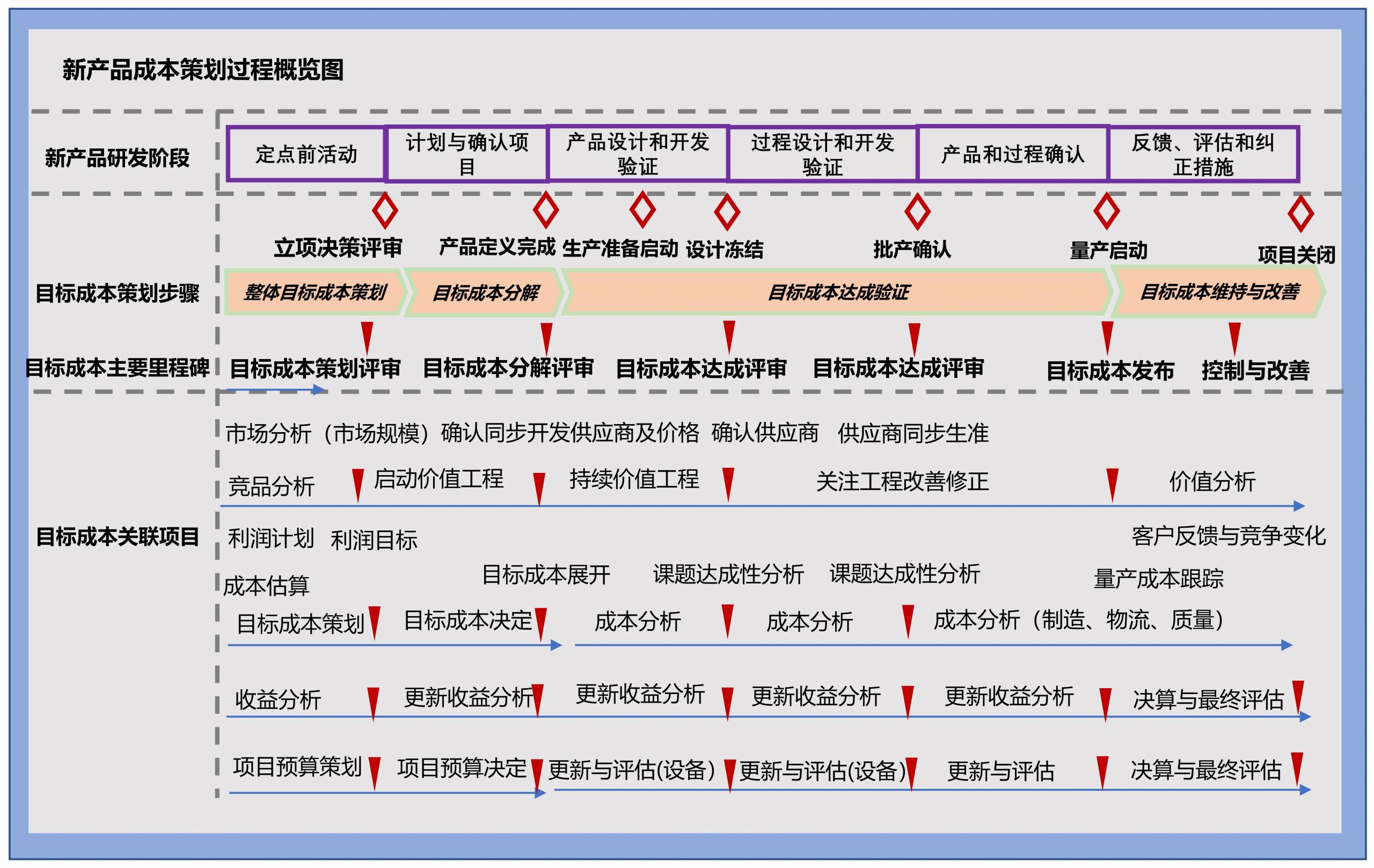 新产品成本策划过程概览图

新产品研发阶段

定点前活动
计划与确认项目
产品设计和开发验证
过程设计和开发验证
产品和过程确认
反馈、评估和纠正措施

立项决策评审
产品定义完成
生产准备启动
设计冻结
批产确认
量产启动
项目关闭

目标成本策划步骤

整体目标成本策划
目标成本分解
目标成本达成验证
目标成本维持与改善

目标成本主要里程碑

目标成本策划评审
目标成本分解评审
目标成本达成评审
目标成本达成评审
目标成本发布
控制与改善

目标成本关联项目

市场分析（市场规模）确认同步开发供应商及价格 确认供应商 供应商同步生准

竞品分析 启动价值工程 持续价值工程 关注工程改善修正 价值分析

利润计划 利润目标 客户反馈与竞争变化

成本估算 目标成本展开 课题达成性分析 课题达成性分析 量产成本跟踪

目标成本策划 目标成本决定 成本分析 成本分析 成本分析（制造、物流、质量）

收益分析 更新收益分析 更新收益分析 更新收益分析 更新收益分析 决算与最终评估

项目预算策划 项目预算决定 更新与评估(设备) 更新与评估(设备) 更新与评估 决算与最终评估